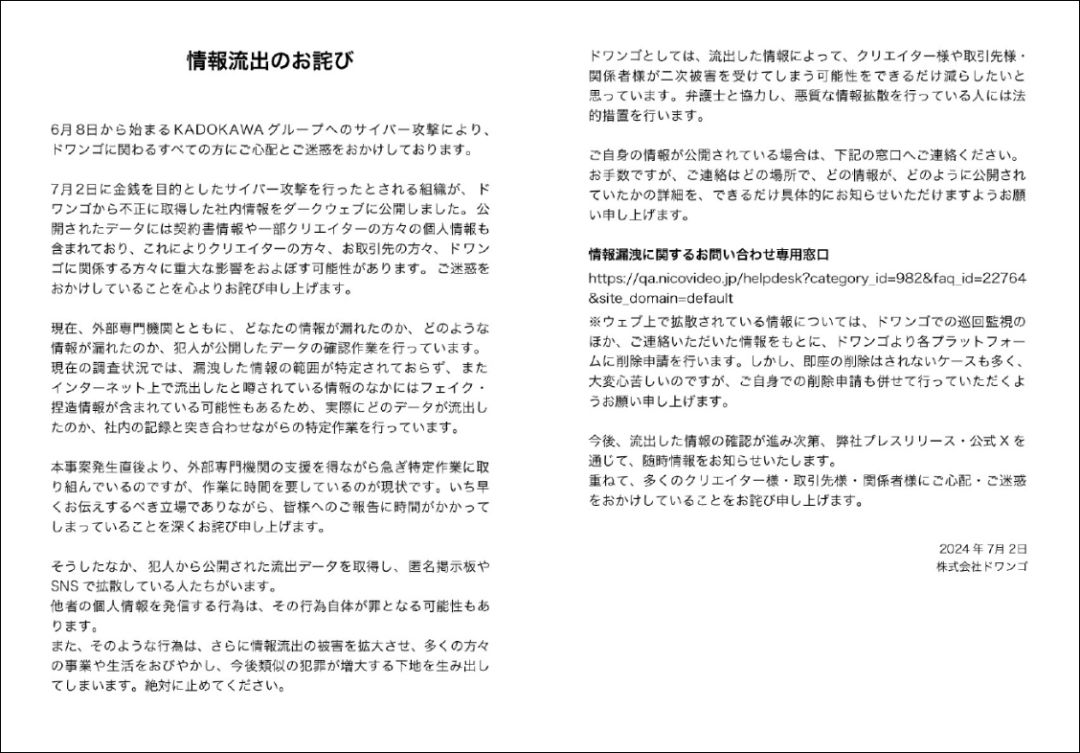 情報流出のお詫び

6月8日から始まるKADOKAWAグループへのサイバー攻撃により、ドワンゴに関わるすべての方にご心配とご迷惑をおかけしております。

7月2日に金銭を目的としたサイバー攻撃を行ったとされる組織が、ドワンゴから不正に取得した社内情報をダークウェブに公開しました。公開されたデータには契約書情報や一部クリエイターの方々の個人情報も含まれており、これによりクリエイターの方々、お取引先の方々、ドワンゴに関係する方々に重大な影響をおよぼす可能性があります。ご迷惑をおかけしていることを心よりお詫び申し上げます。

現在、外部専門機関とともに、どなたの情報が漏れたのか、どのような情報が漏れたのか、犯人が公開したデータの確認作業を行っています。現在の調査状況では、漏洩した情報の範囲が特定されておらず、またインターネット上で流出したと噂されている情報のなかにはフェイク・捏造情報が含まれている可能性もあるため、実際にどのデータが流出したのか、社内の記録と突き合わせながらの特定作業を行っています。

本事案発生直後より、外部専門機関の支援を得ながら急ぎ特定作業に取り組んでいるのですが、作業に時間を要しているのが現状です。いち早くお伝えするべき立場でありながら、皆様へのご報告に時間がかかってしまっていることを深くお詫び申し上げます。

そうしたなか、犯人から公開された流出データを取得し、匿名掲示板やSNSで拡散している人たちがいます。
他者の個人情報を発信する行為は、その行為自体が罪となる可能性もあります。
また、そのような行為は、さらに情報流出の被害を拡大させ、多くの方々の事業や生活をおびやかし、今後類似の犯罪が増大する下地を生み出してしまいます。絶対に止めてください。

ドワンゴとしては、流出した情報によって、クリエイター様や取引先様・関係者様が二次被害を受けてしまう可能性をできるだけ減らしたいと思っています。弁護士と協力し、悪質な情報拡散を行っている人には法的措置を行います。

ご自身の情報が公開されている場合は、下記の窓口へご連絡ください。お手数ですが、ご連絡はどの場所で、どの情報が、どのように公開されていたかの詳細を、できるだけ具体的にお知らせいただけますようお願い申し上げます。

情報漏洩に関するお問い合わせ専用窓口
https://qa.nicovideo.jp/helpdesk?category_id=982&faq_id=22764&site_domain=default
※ウェブ上で拡散されている情報については、ドワンゴでの巡回監視のほか、ご連絡いただいた情報をもとに、ドワンゴより各プラットフォームに削除申請を行います。しかし、即座の削除はされないケースも多く、大変心苦しいのですが、ご自身での削除申請も併せて行っていただくようお願い申し上げます。

今後、流出した情報の確認が進み次第、弊社プレスリリース・公式Xを通じて、随時情報をお知らせいたします。
重ねて、多くのクリエイター様・取引先様・関係者様にご心配・ご迷惑をおかけしていることをお詫び申し上げます。

2024年7月2日
株式会社ドワンゴ